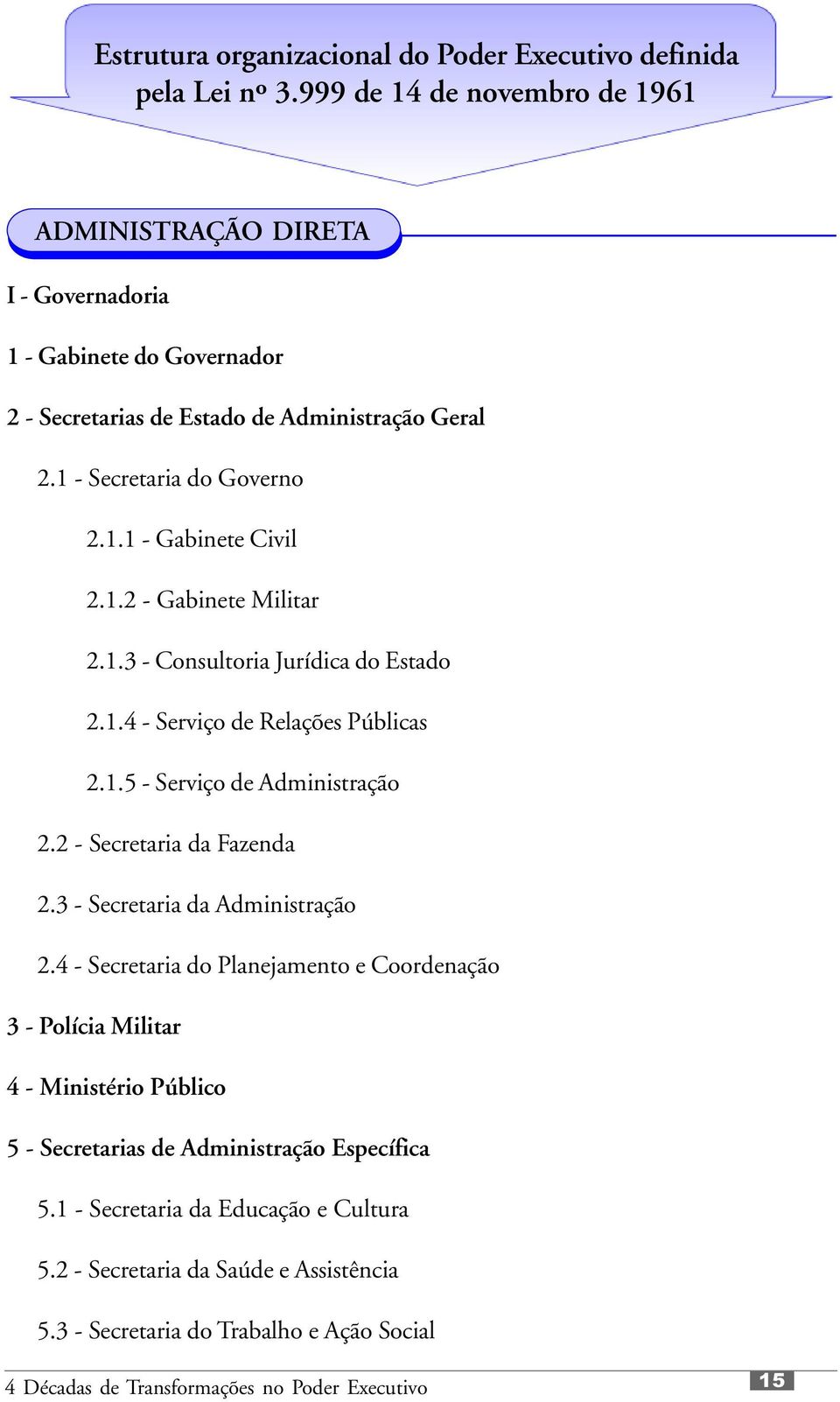 Estrutura organizacional do Poder Executivo definida pela Lei nº 3.999 de 14 de novembro de 1961

ADMINISTRAÇÃO DIRETA

I - Governadoria

1 - Gabinete do Governador

2 - Secretarias de Estado de Administração Geral

2.1 - Secretaria do Governo

2.1.1 - Gabinete Civil

2.1.2 - Gabinete Militar

2.1.3 - Consultoria Jurídica do Estado

2.1.4 - Serviço de Relações Públicas

2.1.5 - Serviço de Administração

2.2 - Secretaria da Fazenda

2.3 - Secretaria da Administração

2.4 - Secretaria do Planejamento e Coordenação

3 - Polícia Militar

4 - Ministério Público

5 - Secretarias de Administração Específica

5.1 - Secretaria da Educação e Cultura

5.2 - Secretaria da Saúde e Assistência

5.3 - Secretaria do Trabalho e Ação Social

4 Décadas de Transformações no Poder Executivo

15